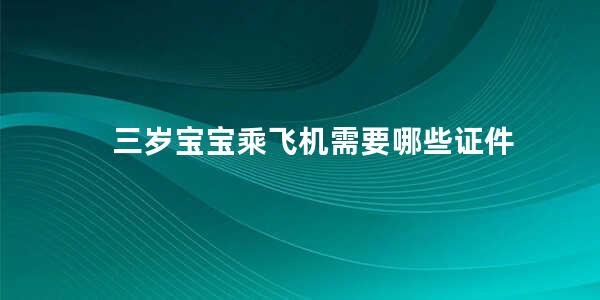 三岁宝宝乘飞机需要哪些证件